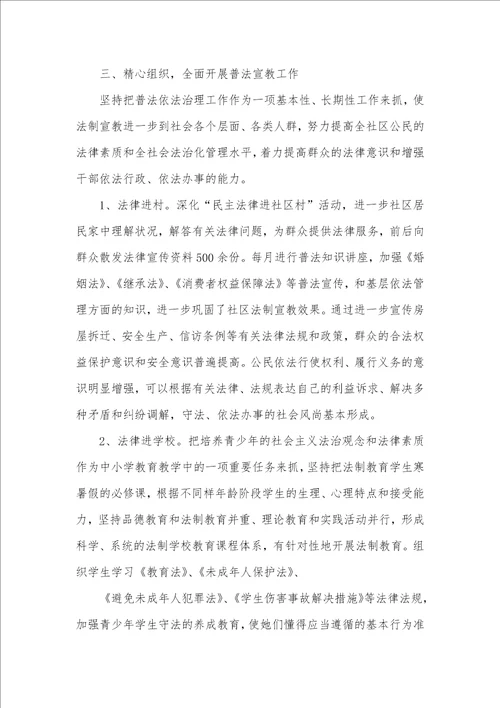 三、精心组织，全面开展普法宣教工作

坚持把普法依法治理工作作为一项基本性、长期性工作来抓，使法制宣教进一步到社会各个层面、各类人群，努力提高全社区公民的法律素质和全社会法治化管理水平，着力提高群众的法律意识和增强干部依法行政、依法办事的能力。

1、法律进村。深化“民主法律进社区村”活动，进一步社区居民家中理解状况，解答有关法律问题，为群众提供法律服务，前后向群众散发法律宣传资料500余份。每月进行普法知识讲座，加强《婚姻法》、《继承法》、《消费者权益保障法》等普法宣传，和基层依法管理方面的知识，进一步巩固了社区法制宣教效果。通过进一步宣传房屋拆迁、安全生产、信访条例等有关法律法规和政策，群众的合法权益保护意识和安全意识普遍提高。公民依法行使权利、履行义务的意识明显增强，可以根据有关法律、法规表达自己的利益诉求、解决多种矛盾和纠纷调解，守法、依法办事的社会风尚基本形成。

2、法律进学校。把培养青少年的社会主义法治观念和法律素质作为中小学教育教学中的一项重要任务来抓，坚持把法制教育学生寒暑假的必修课，根据不同样年龄阶段学生的生理、心理特点和接受能力，坚持品德教育和法制教育并重、理论教育和实践活动并行，形成科学、系统的法制学校教育课程体系，有针对性地开展法制教育。组织学生学习《教育法》、《未成年人保护法》、

《避免未成年人犯罪法》、《学生伤害事故解决措施》等法律法规，加强青少年学生守法的养成教育，使她们懂得应当遵循的基本行为准